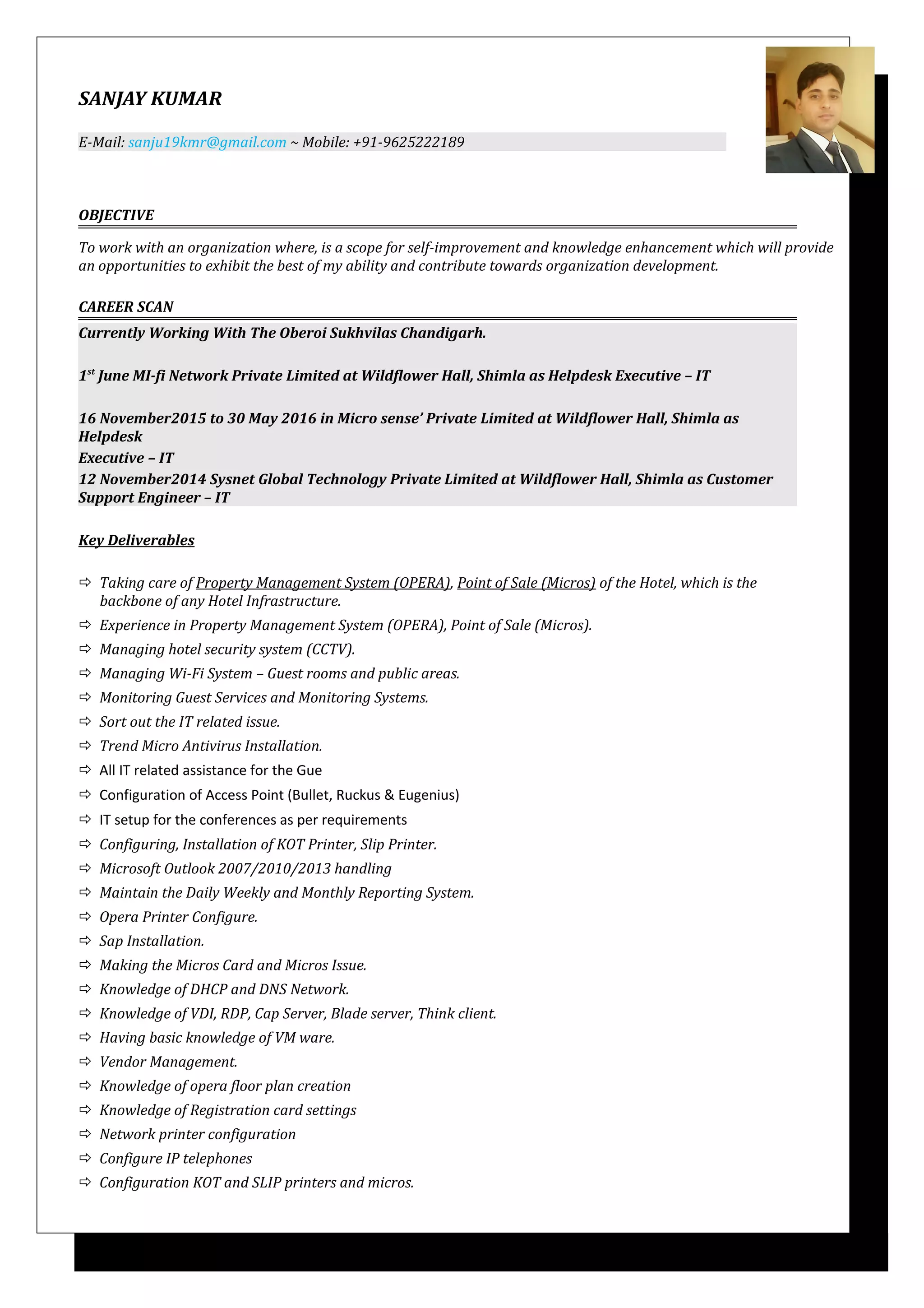 SANJAY KUMAR

E-Mail: sanju19kmr@gmail.com ~ Mobile: +91-9625222189

OBJECTIVE

To work with an organization where, is a scope for self-improvement and knowledge enhancement which will provide an opportunities to exhibit the best of my ability and contribute towards organization development.

CAREER SCAN

Currently Working With The Oberoi Sukhvilas Chandigarh.

1$^{st}$ June MI-fi Network Private Limited at Wildflower Hall, Shimla as Helpdesk Executive – IT

16 November2015 to 30 May 2016 in Micro sense' Private Limited at Wildflower Hall, Shimla as Helpdesk
Executive – IT
12 November2014 Sysnet Global Technology Private Limited at Wildflower Hall, Shimla as Customer Support Engineer – IT

Key Deliverables

⇨ Taking care of Property Management System (OPERA), Point of Sale (Micros) of the Hotel, which is the backbone of any Hotel Infrastructure.
⇨ Experience in Property Management System (OPERA), Point of Sale (Micros).
⇨ Managing hotel security system (CCTV).
⇨ Managing Wi-Fi System – Guest rooms and public areas.
⇨ Monitoring Guest Services and Monitoring Systems.
⇨ Sort out the IT related issue.
⇨ Trend Micro Antivirus Installation.
⇨ All IT related assistance for the Gue
⇨ Configuration of Access Point (Bullet, Ruckus & Eugenius)
⇨ IT setup for the conferences as per requirements
⇨ Configuring, Installation of KOT Printer, Slip Printer.
⇨ Microsoft Outlook 2007/2010/2013 handling
⇨ Maintain the Daily Weekly and Monthly Reporting System.
⇨ Opera Printer Configure.
⇨ Sap Installation.
⇨ Making the Micros Card and Micros Issue.
⇨ Knowledge of DHCP and DNS Network.
⇨ Knowledge of VDI, RDP, Cap Server, Blade server, Think client.
⇨ Having basic knowledge of VM ware.
⇨ Vendor Management.
⇨ Knowledge of opera floor plan creation
⇨ Knowledge of Registration card settings
⇨ Network printer configuration
⇨ Configure IP telephones
⇨ Configuration KOT and SLIP printers and micros.